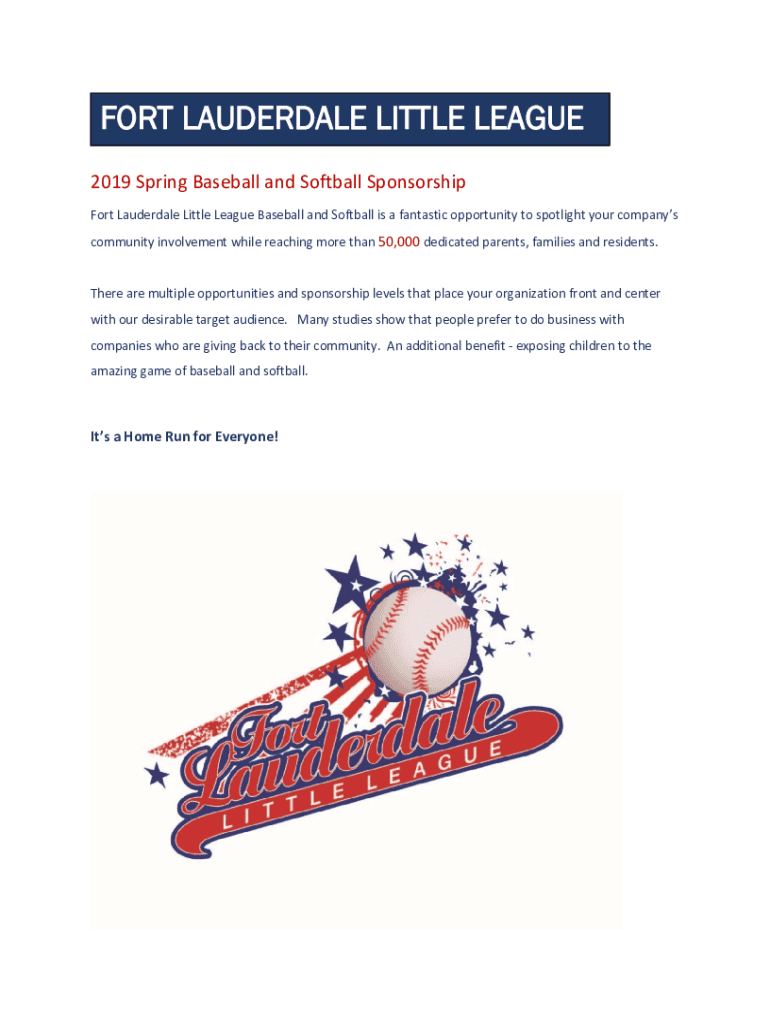 FORT LAUDERDALE LITTLE LEAGUE

2019 Spring Baseball and Softball Sponsorship

Fort Lauderdale Little League Baseball and Softball is a fantastic opportunity to spotlight your company's community involvement while reaching more than 50,000 dedicated parents, families and residents.

There are multiple opportunities and sponsorship levels that place your organization front and center with our desirable target audience. Many studies show that people prefer to do business with companies who are giving back to their community. An additional benefit - exposing children to the amazing game of baseball and softball.

It's a Home Run for Everyone!

Fort Lauderdale LITTLE LEAGUE